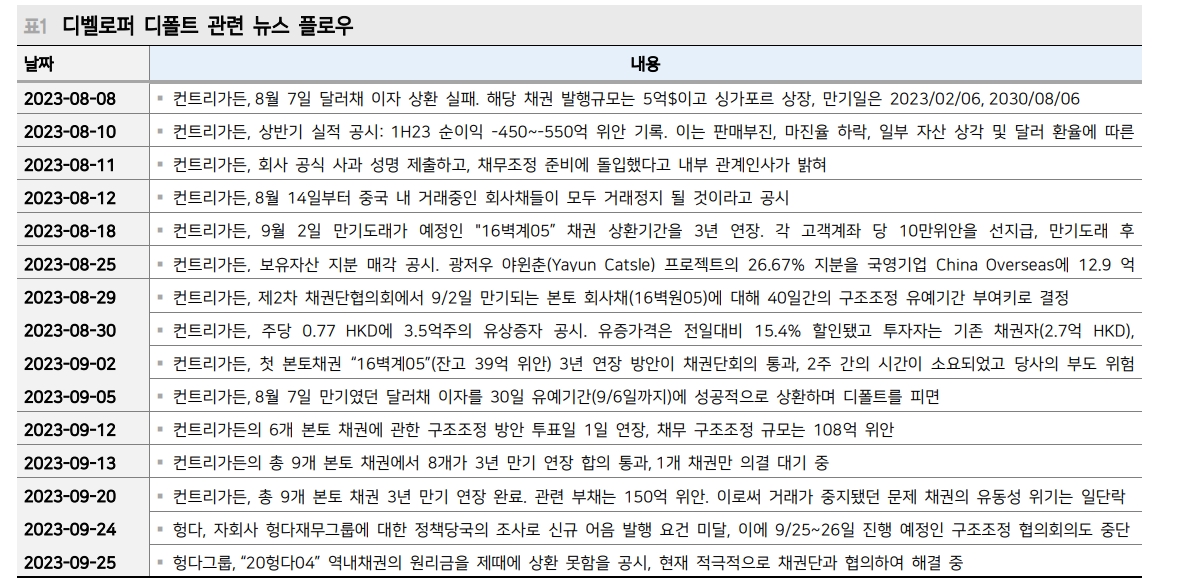 표1 디벨로퍼 디폴트 관련 뉴스 플로우

| 날짜 | 내용 |
|---|---|
| 2023-08-08 | ▪ 컨트리가든, 8월 7일 달러채 이자 상환 실패. 해당 채권 발행규모는 5억$이고 싱가포르 상장, 만기일은 2023/02/06, 2030/08/06 |
| 2023-08-10 | ▪ 컨트리가든, 상반기 실적 공시: 1H23 순이익 -450~-550억 위안 기록. 이는 판매부진, 마진율 하락, 일부 자산 상각 및 달러 환율에 따른 |
| 2023-08-11 | ▪ 컨트리가든, 회사 공식 사과 성명 제출하고, 채무조정 준비에 돌입했다고 내부 관계인사가 밝혀 |
| 2023-08-12 | ▪ 컨트리가든, 8월 14일부터 중국 내 거래중인 회사채들이 모두 거래정지 될 것이라고 공시 |
| 2023-08-18 | ▪ 컨트리가든, 9월 2일 만기도래가 예정인 "16벽계05" 채권 상환기간을 3년 연장. 각 고객계좌 당 10만위안을 선지급, 만기도래 후 |
| 2023-08-25 | ▪ 컨트리가든, 보유자산 지분 매각 공시. 광저우 야윈춘(Yayun Catsle) 프로젝트의 26.67% 지분을 국영기업 China Overseas에 12.9 억 |
| 2023-08-29 | ▪ 컨트리가든, 제2차 채권단협의회에서 9/2일 만기되는 본토 회사채(16벽원05)에 대해 40일간의 구조조정 유예기간 부여키로 결정 |
| 2023-08-30 | ▪ 컨트리가든, 주당 0.77 HKD에 3.5억주의 유상증자 공시. 유증가격은 전일대비 15.4% 할인됐고 투자자는 기존 채권자(2.7억 HKD), |
| 2023-09-02 | ▪ 컨트리가든, 첫 본토채권 "16벽계05"(잔고 39억 위안) 3년 연장 방안이 채권단회의 통과, 2주 간의 시간이 소요되었고 당사의 부도 위험 |
| 2023-09-05 | ▪ 컨트리가든, 8월 7일 만기였던 달러채 이자를 30일 유예기간(9/6일까지)에 성공적으로 상환하며 디폴트를 피면 |
| 2023-09-12 | ▪ 컨트리가든의 6개 본토 채권에 관한 구조조정 방안 투표일 1일 연장, 채무 구조조정 규모는 108억 위안 |
| 2023-09-13 | ▪ 컨트리가든의 총 9개 본토 채권에서 8개가 3년 만기 연장 합의 통과, 1개 채권만 의결 대기 중 |
| 2023-09-20 | ▪ 컨트리가든, 총 9개 본토 채권 3년 만기 연장 완료. 관련 부채는 150억 위안. 이로써 거래가 중지됐던 문제 채권의 유동성 위기는 일단락 |
| 2023-09-24 | ▪ 헝다, 자회사 헝다재무그룹에 대한 정책당국의 조사로 신규 어음 발행 요건 미달, 이에 9/25~26일 진행 예정인 구조조정 협의회의도 중단 |
| 2023-09-25 | ▪ 헝다그룹, "20헝다04" 역내채권의 원리금을 제때에 상환 못함을 공시, 현재 적극적으로 채권단과 협의하여 해결 중 |